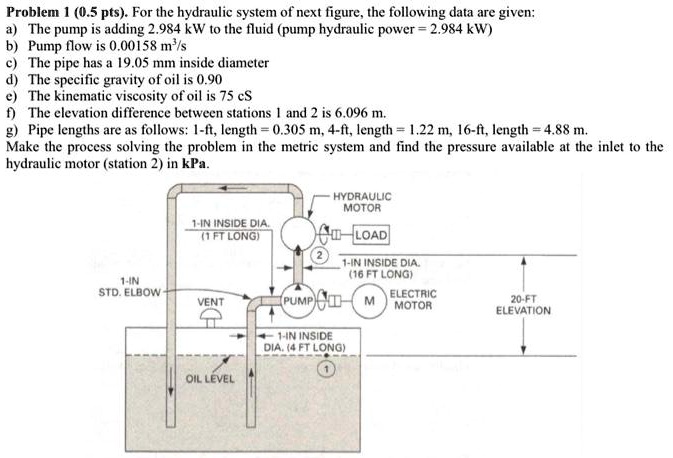 **Problem 1 (0.5 pts).** For the hydraulic system of next figure, the following data are given:
a) The pump is adding 2.984 kW to the fluid (pump hydraulic power = 2.984 kW)
b) Pump flow is 0.00158 $m^3/s$
c) The pipe has a 19.05 mm inside diameter
d) The specific gravity of oil is 0.90
e) The kinematic viscosity of oil is 75 cS
f) The elevation difference between stations 1 and 2 is 6.096 m.
g) Pipe lengths are as follows: 1-ft, length = 0.305 m, 4-ft, length = 1.22 m, 16-ft, length = 4.88 m.
Make the process solving the problem in the metric system and find the pressure available at the inlet to the hydraulic motor (station 2) in **kPa**.

HYDRAULIC MOTOR
1-IN INSIDE DIA. (1 FT LONG)
LOAD
2
1-IN INSIDE DIA. (16 FT LONG)
1-IN STD. ELBOW
VENT
PUMP
M
ELECTRIC MOTOR
20-FT ELEVATION
1-IN INSIDE DIA. (4 FT LONG)
1
OIL LEVEL